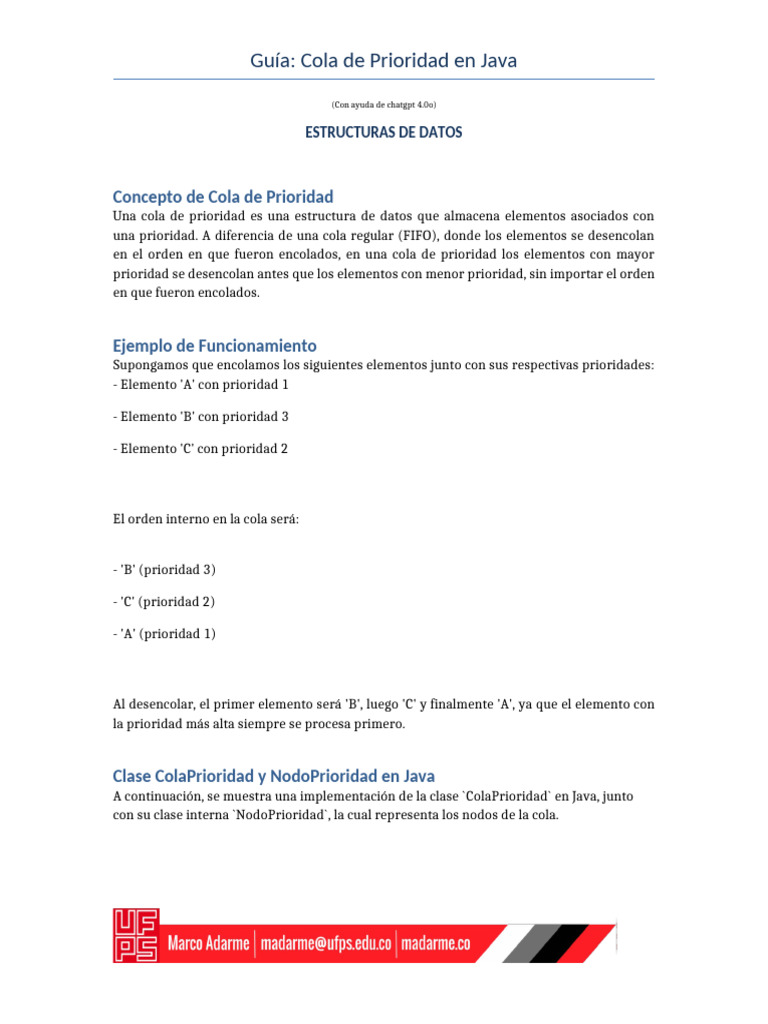 Guía: Cola de Prioridad en Java

(Con ayuda de chatgpt 4.0o)

ESTRUCTURAS DE DATOS

Concepto de Cola de Prioridad
Una cola de prioridad es una estructura de datos que almacena elementos asociados con una prioridad. A diferencia de una cola regular (FIFO), donde los elementos se desencolan en el orden en que fueron encolados, en una cola de prioridad los elementos con mayor prioridad se desencolan antes que los elementos con menor prioridad, sin importar el orden en que fueron encolados.

Ejemplo de Funcionamiento
Supongamos que encolamos los siguientes elementos junto con sus respectivas prioridades:
- Elemento 'A' con prioridad 1

- Elemento 'B' con prioridad 3

- Elemento 'C' con prioridad 2

El orden interno en la cola será:

- 'B' (prioridad 3)

- 'C' (prioridad 2)

- 'A' (prioridad 1)

Al desencolar, el primer elemento será 'B', luego 'C' y finalmente 'A', ya que el elemento con la prioridad más alta siempre se procesa primero.

Clase ColaPrioridad y NodoPrioridad en Java
A continuación, se muestra una implementación de la clase `ColaPrioridad` en Java, junto con su clase interna `NodoPrioridad`, la cual representa los nodos de la cola.

UFPS Marco Adarme | madarme@ufps.edu.co | madarme.co